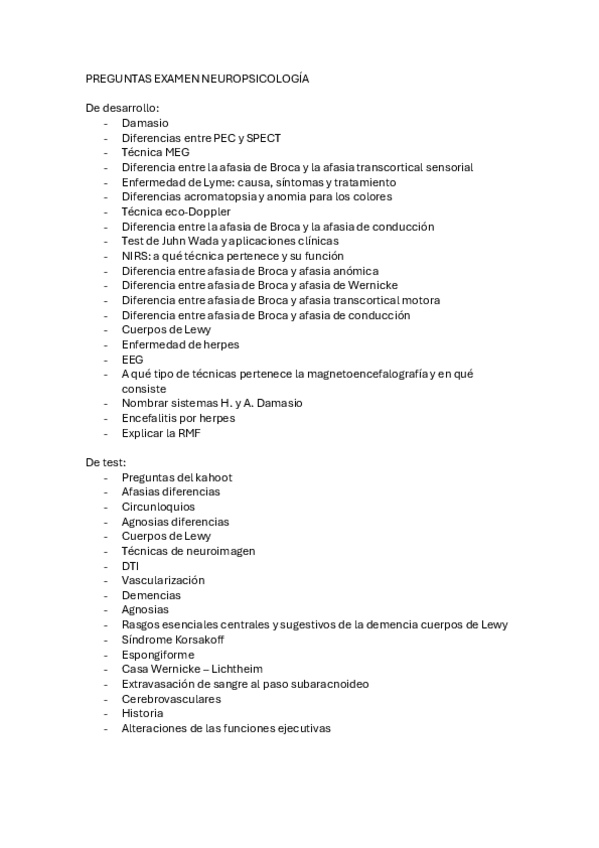 PREGUNTAS EXAMEN NEUROPSICOLOGÍA

De desarrollo:
- Damasio
- Diferencias entre PEC y SPECT
- Técnica MEG
- Diferencia entre la afasia de Broca y la afasia transcortical sensorial
- Enfermedad de Lyme: causa, síntomas y tratamiento
- Diferencias acromatopsia y anomia para los colores
- Técnica eco-Doppler
- Diferencia entre la afasia de Broca y la afasia de conducción
- Test de Juhn Wada y aplicaciones clínicas
- NIRS: a qué técnica pertenece y su función
- Diferencia entre afasia de Broca y afasia anómica
- Diferencia entre afasia de Broca y afasia de Wernicke
- Diferencia entre afasia de Broca y afasia transcortical motora
- Diferencia entre afasia de Broca y afasia de conducción
- Cuerpos de Lewy
- Enfermedad de herpes
- EEG
- A qué tipo de técnicas pertenece la magnetoencefalografía y en qué consiste
- Nombrar sistemas H. y A. Damasio
- Encefalitis por herpes
- Explicar la RMF

De test:
- Preguntas del kahoot
- Afasias diferencias
- Circunloquios
- Agnosias diferencias
- Cuerpos de Lewy
- Técnicas de neuroimagen
- DTI
- Vascularización
- Demencias
- Agnosias
- Rasgos esenciales centrales y sugestivos de la demencia cuerpos de Lewy
- Síndrome Korsakoff
- Espongiforme
- Casa Wernicke – Lichtheim
- Extravasación de sangre al paso subaracnoideo
- Cerebrovasculares
- Historia
- Alteraciones de las funciones ejecutivas